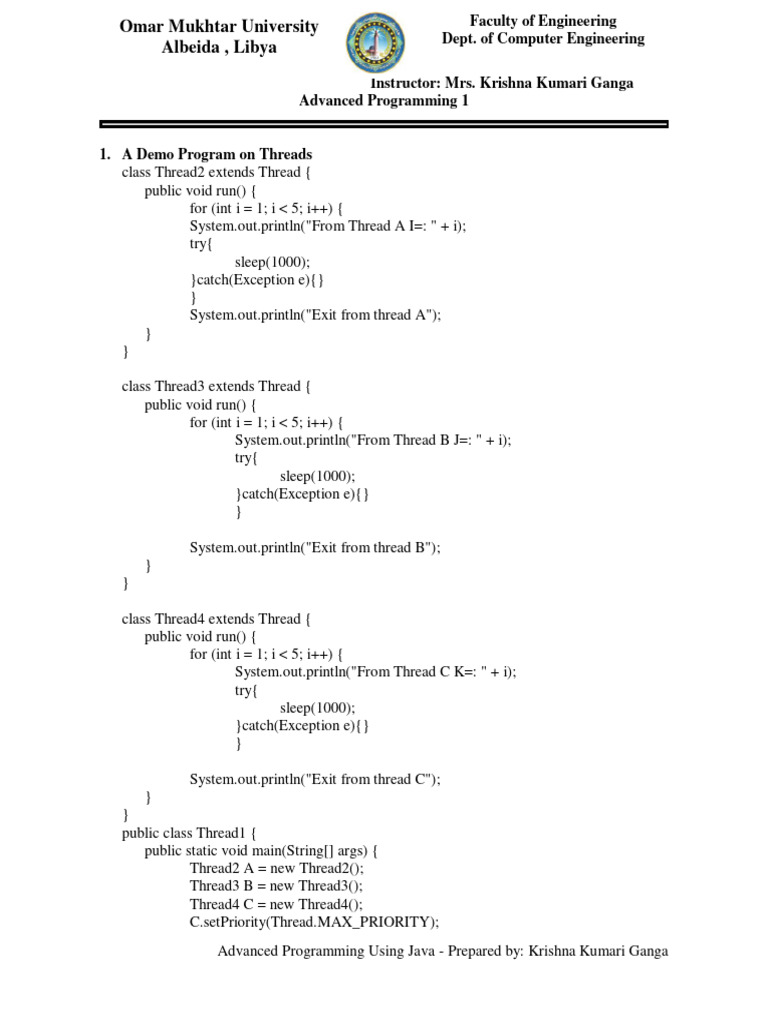 Omar Mukhtar University
Albeida , Libya

Faculty of Engineering
Dept. of Computer Engineering

Instructor: Mrs. Krishna Kumari Ganga
Advanced Programming 1

1. A Demo Program on Threads
class Thread2 extends Thread {
public void run() {
for (int i = 1; i < 5; i++) {
System.out.println("From Thread A I=: " + i);
try{
sleep(1000);
}catch(Exception e){}
}
System.out.println("Exit from thread A");
}
}

class Thread3 extends Thread {
public void run() {
for (int i = 1; i < 5; i++) {
System.out.println("From Thread B J=: " + i);
try{
sleep(1000);
}catch(Exception e){}
}

System.out.println("Exit from thread B");
}
}

class Thread4 extends Thread {
public void run() {
for (int i = 1; i < 5; i++) {
System.out.println("From Thread C K=: " + i);
try{
sleep(1000);
}catch(Exception e){}
}

System.out.println("Exit from thread C");
}
}
public class Thread1 {
public static void main(String[] args) {
Thread2 A = new Thread2();
Thread3 B = new Thread3();
Thread4 C = new Thread4();
C.setPriority(Thread.MAX_PRIORITY);

Advanced Programming Using Java - Prepared by: Krishna Kumari Ganga